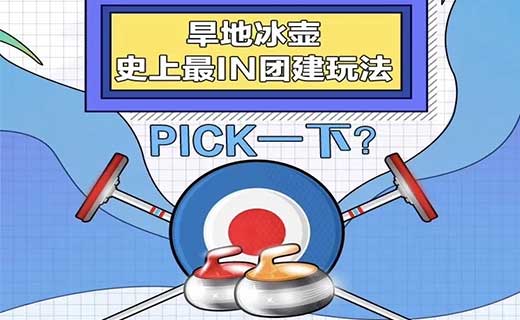 旱地冰壶
史上最IN团建玩法

PICK一下？